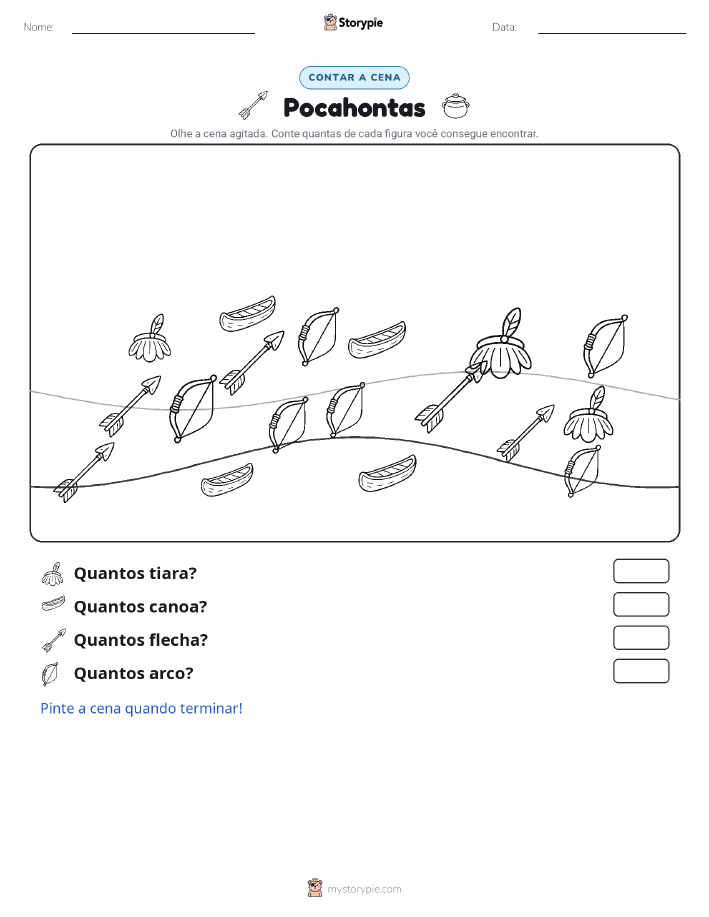 Nome:

Storypie

Data:

CONTAR A CENA

Pocahontas

Olhe a cena agitada. Conte quantas de cada figura você consegue encontrar.

Quantos tiara?

Quantos canoa?

Quantos flecha?

Quantos arco?

Pinte a cena quando terminar!

mystorypie.com